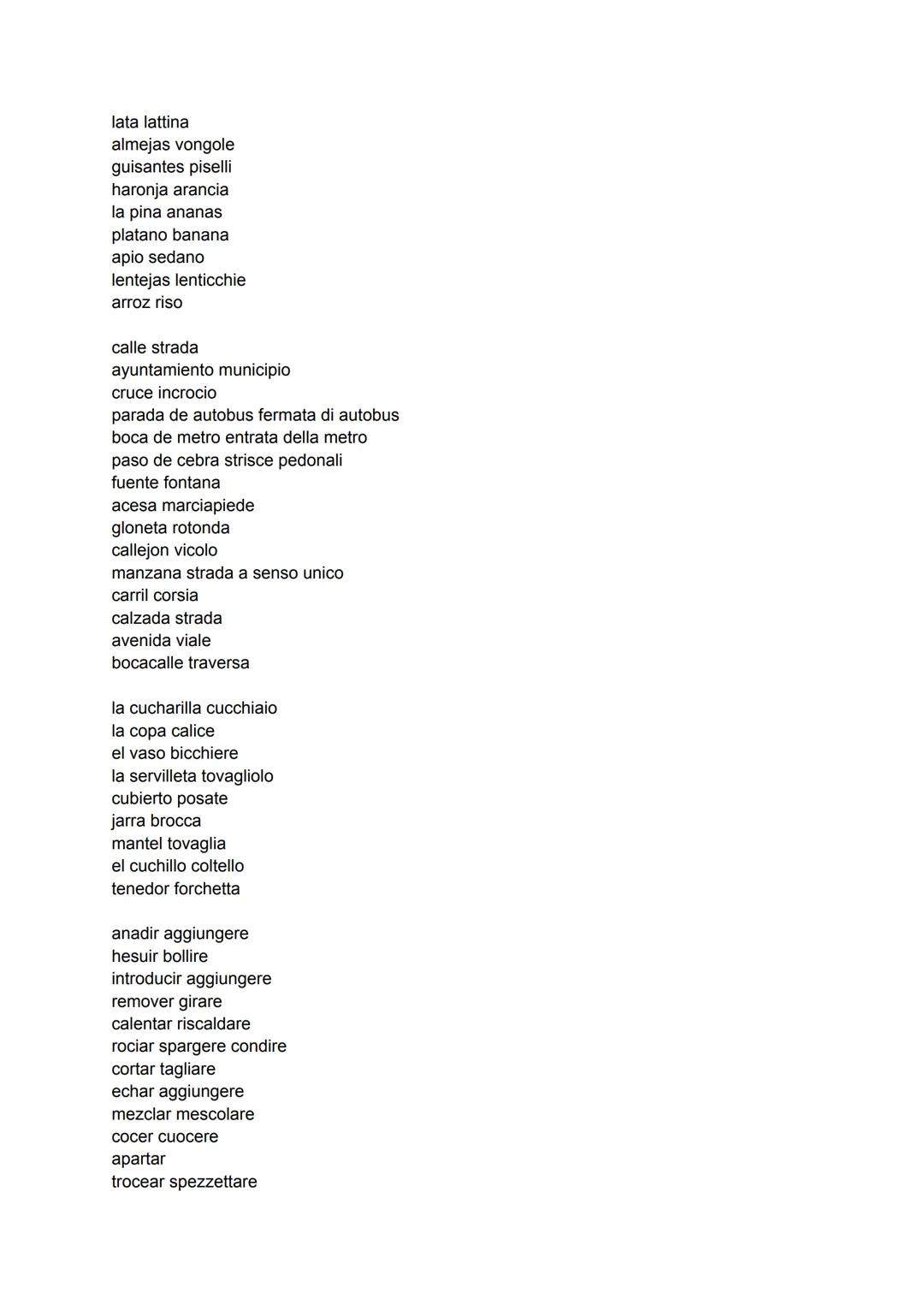 lata lattina
almejas vongole
guisantes piselli
haronja arancia
la pina ananas
platano banana
apio sedano
lentejas lenticchie
arroz riso

calle strada
ayuntamiento municipio
cruce incrocio
parada de autobus fermata di autobus
boca de metro entrata della metro
paso de cebra strisce pedonali
fuente fontana
acesa marciapiede
gloneta rotonda
callejon vicolo
manzana strada a senso unico
carril corsia
calzada strada
avenida viale
bocacalle traversa

la cucharilla cucchiaio
la copa calice
el vaso bicchiere
la servilleta tovagliolo
cubierto posate
jarra brocca
mantel tovaglia
el cuchillo coltello
tenedor forchetta

anadir aggiungere
hesuir bollire
introducir aggiungere
remover girare
calentar riscaldare
rociar spargere condire
cortar tagliare
echar aggiungere
mezclar mescolare
cocer cuocere
apartar
trocear spezzettare